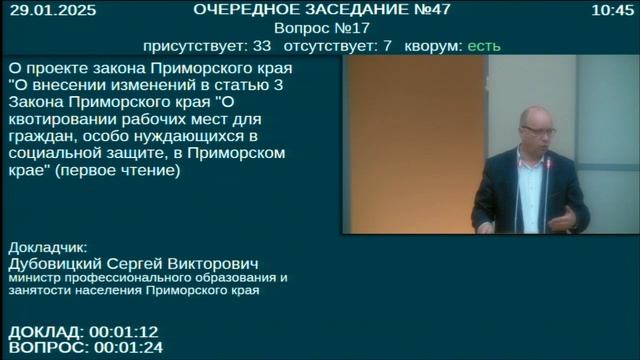 29.01.2025 ОЧЕРЕДНОЕ ЗАСЕДАНИЕ №47 10:45

Вопрос №17

присутствует: 33 отсутствует: 7 кворум: есть

О проекте закона Приморского края "О внесении изменений в статью 3 Закона Приморского края "О квотировании рабочих мест для граждан, особо нуждающихся в социальной защите, в Приморском крае" (первое чтение)

Докладчик:
Дубовицкий Сергей Викторович
министр профессионального образования и занятости населения Приморского края

ДОКЛАД: 00:01:12
ВОПРОС: 00:01:24